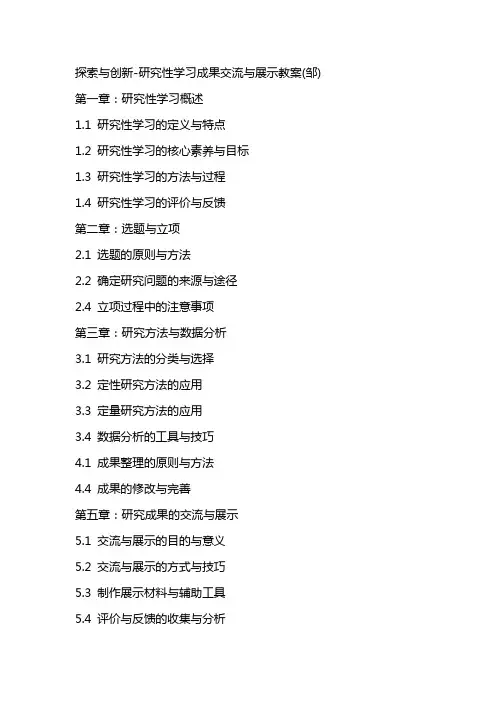 探索与创新-研究性学习成果交流与展示教案(邹)

第一章：研究性学习概述

1.1 研究性学习的定义与特点

1.2 研究性学习的核心素养与目标

1.3 研究性学习的方法与过程

1.4 研究性学习的评价与反馈

第二章：选题与立项

2.1 选题的原则与方法

2.2 确定研究问题的来源与途径

2.4 立项过程中的注意事项

第三章：研究方法与数据分析

3.1 研究方法的分类与选择

3.2 定性研究方法的应用

3.3 定量研究方法的应用

3.4 数据分析的工具与技巧

4.1 成果整理的原则与方法

4.4 成果的修改与完善

第五章：研究成果的交流与展示

5.1 交流与展示的目的与意义

5.2 交流与展示的方式与技巧

5.3 制作展示材料与辅助工具

5.4 评价与反馈的收集与分析